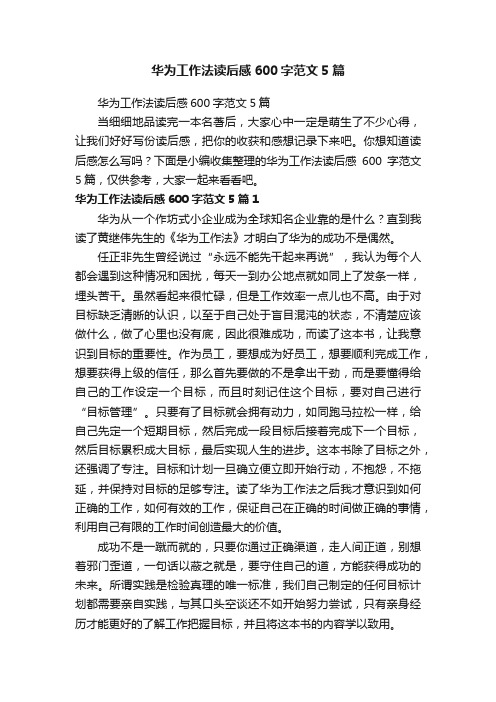 华为工作法读后感 600 字范文 5 篇

华为工作法读后感 600 字范文 5 篇

当细细地品读完一本名著后，大家心中一定是萌生了不少心得，让我们好好写份读后感，把你的收获和感想记录下来吧。你想知道读后感怎么写吗？下面是小编收集整理的华为工作法读后感 600 字范文 5 篇，仅供参考，大家一起来看看吧。

华为工作法读后感 600 字范文 5 篇 1

华为从一个作坊式小企业成为全球知名企业靠的是什么？直到我读了黄继伟先生的《华为工作法》才明白了华为的成功不是偶然。

任正非先生曾经说过“永远不能先干起来再说”，我认为每个人都会遇到这种情况和困扰，每天一到办公地点就如同上了发条一样，埋头苦干。虽然看起来很忙碌，但是工作效率一点儿也不高。由于对目标缺乏清晰的认识，以至于自己处于盲目混沌的状态，不清楚应该做什么，做了心里也没有底，因此很难成功，而读了这本书，让我意识到目标的重要性。作为员工，要想成为好员工，想要顺利完成工作，想要获得上级的信任，那么首先要做的不是拿出干劲，而是要懂得给自己的工作设定一个目标，而且时刻记住这个目标，要对自己进行“目标管理”。只要有了目标就会拥有动力，如同跑马拉松一样，给自己先定一个短期目标，然后完成一段目标后接着完成下一个目标，然后目标累积成大目标，最后实现人生的进步。这本书除了目标之外，还强调了专注。目标和计划一旦确立便立即开始行动，不抱怨，不拖延，并保持对目标的足够专注。读了华为工作法之后我才意识到如何正确的工作，如何有效的工作，保证自己在正确的时间做正确的事情，利用自己有限的工作时间创造最大的价值。

成功不是一蹴而就的，只要你通过正确渠道，走人间正道，别想着邪门歪道，一句话以蔽之就是，要守住自己的道，方能获得成功的未来。所谓实践是检验真理的唯一标准，我们自己制定的任何目标计划都需要亲自实践，与其口头空谈还不如开始努力尝试，只有亲身经历才能更好的了解工作把握目标，并且将这本书的内容学以致用。